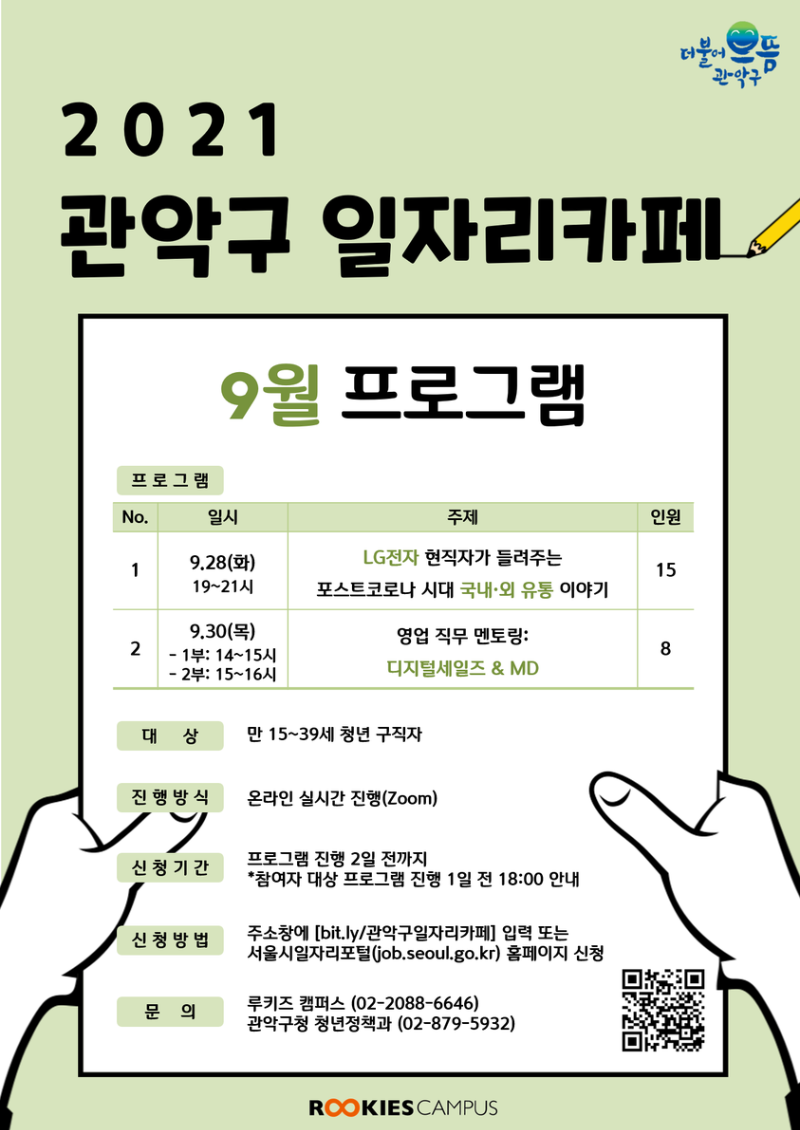 더불어 으뜸 관악구

2021

관악구 일자리카페

9월 프로그램

프로그램

| No. | 일시 | 주제 | 인원 |
|---|---|---|---|
| 1 | 9.28(화) 19~21시 | LG전자 현직자가 들려주는 포스트코로나 시대 국내·외 유통 이야기 | 15 |
| 2 | 9.30(목) - 1부: 14~15시 - 2부: 15~16시 | 영업 직무 멘토링: 디지털세일즈 & MD | 8 |

대 상 만 15~39세 청년 구직자

진행방식 온라인 실시간 진행(Zoom)

신청기간 프로그램 진행 2일 전까지 *참여자 대상 프로그램 진행 1일 전 18:00 안내

신청방법 주소창에 [bit.ly/관악구일자리카페] 입력 또는 서울시일자리포털(job.seoul.go.kr) 홈페이지 신청

문 의 루키즈 캠퍼스 (02-2088-6646) 관악구청 청년정책과 (02-879-5932)

ROOKIES CAMPUS